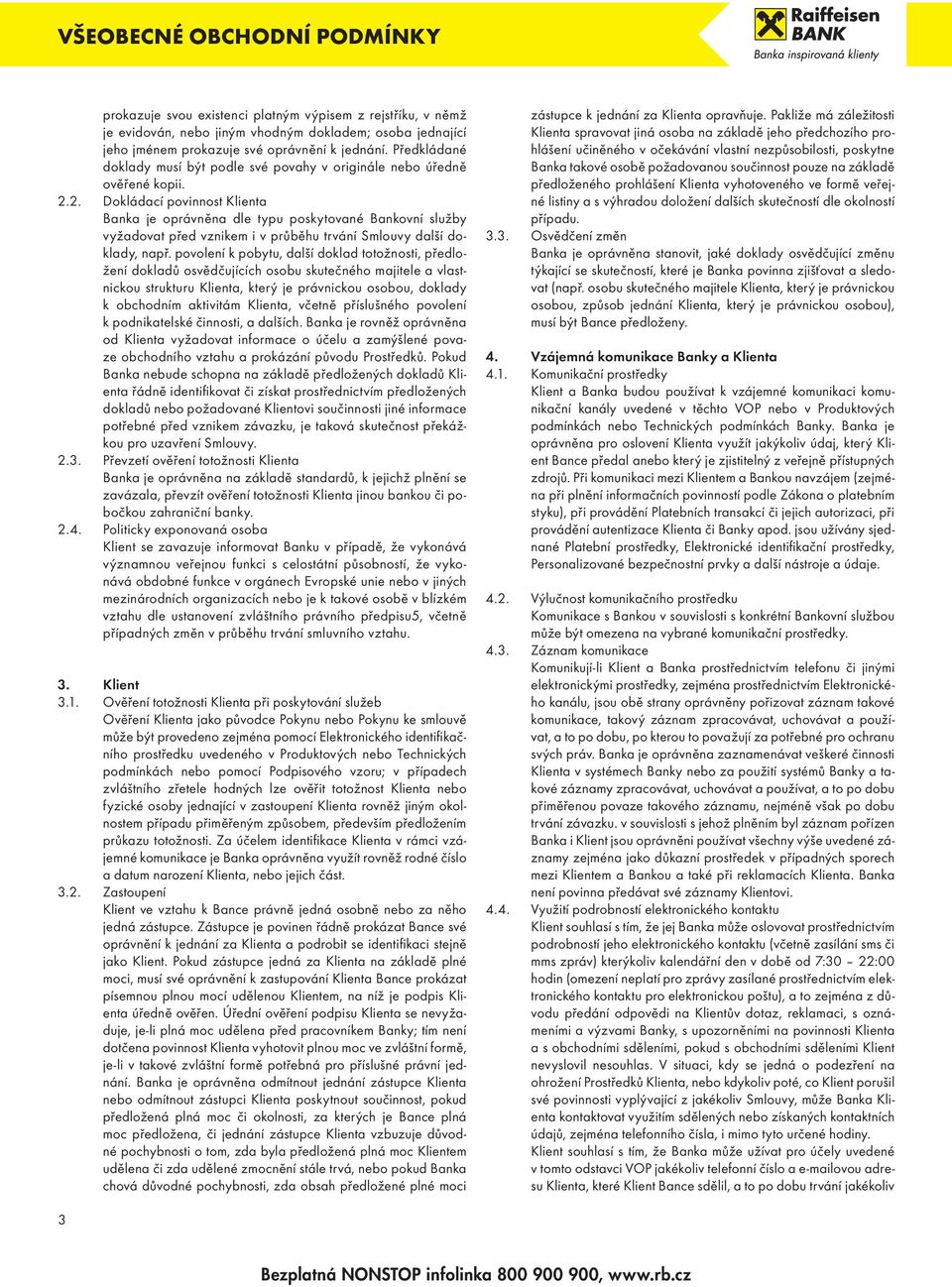 VŠEOBECNÉ OBCHODNÍ PODMÍNKY

Raiffeisen BANK
Banka inspirovaná klienty

prokazuje svou existenci platným výpisem z rejstříku, v němž je evidován, nebo jiným vhodným dokladem; osoba jednající jeho jménem prokazuje své oprávnění k jednání. Předkládané doklady musí být podle své povahy v originále nebo úředně ověřené kopii.

2.2. Dokládací povinnost Klienta
Banka je oprávněna dle typu poskytované Bankovní služby vyžadovat před vznikem i v průběhu trvání Smlouvy další doklady, např. povolení k pobytu, další doklad totožnosti, předložení dokladů osvědčujících osobu skutečného majitele a vlastnickou strukturu Klienta, který je právnickou osobou, doklady k obchodním aktivitám Klienta, včetně příslušného povolení k podnikatelské činnosti, a dalších. Banka je rovněž oprávněna od Klienta vyžadovat informace o účelu a zamýšlené povaze obchodního vztahu a prokázání původu Prostředků. Pokud Banka nebude schopna na základě předložených dokladů Klienta řádně identifikovat či získat prostřednictvím předložených dokladů nebo požadované Klientovi součinnosti jiné informace potřebné před vznikem závazku, je taková skutečnost překážkou pro uzavření Smlouvy.

2.3. Převzetí ověření totožnosti Klienta
Banka je oprávněna na základě standardů, k jejichž plnění se zavázala, převzít ověření totožnosti Klienta jinou bankou či pobočkou zahraniční banky.

2.4. Politicky exponovaná osoba
Klient se zavazuje informovat Banku v případě, že vykonává významnou veřejnou funkci s celostátní působností, že vykonává obdobné funkce v orgánech Evropské unie nebo v jiných mezinárodních organizacích nebo je k takové osobě v blízkém vztahu dle ustanovení zvláštního právního předpisu5, včetně případných změn v průběhu trvání smluvního vztahu.

3. Klient
3.1. Ověření totožnosti Klienta při poskytování služeb
Ověření Klienta jako původce Pokynu nebo Pokynu ke smlouvě může být provedeno zejména pomocí Elektronického identifikačního prostředku uvedeného v Produktových nebo Technických podmínkách nebo pomocí Podpisového vzoru; v případech zvláštního zřetele hodných lze ověřit totožnost Klienta nebo fyzické osoby jednající v zastoupení Klienta rovněž jiným okolnostem případu přiměřeným způsobem, především předložením průkazu totožnosti. Za účelem identifikace Klienta v rámci vzájemné komunikace je Banka oprávněna využít rovněž rodné číslo a datum narození Klienta, nebo jejich část.

3.2. Zastoupení
Klient ve vztahu k Bance právně jedná osobně nebo za něho jedná zástupce. Zástupce je povinen řádně prokázat Bance své oprávnění k jednání za Klienta a podrobit se identifikaci stejně jako Klient. Pokud zástupce jedná za Klienta na základě plné moci, musí své oprávnění k zastupování Klienta Bance prokázat písemnou plnou mocí udělenou Klientem, na níž je podpis Klienta úředně ověřen. Úřední ověření podpisu Klienta se nevyžaduje, je-li plná moc udělena před pracovníkem Banky; tím není dotčena povinnost Klienta vyhotovit plnou moc ve zvláštní formě, je-li v takové zvláštní formě potřebná pro příslušné právní jednání. Banka je oprávněna odmítnout jednání zástupce Klienta nebo odmítnout zástupci Klienta poskytnout součinnost, pokud předložená plná moc či okolnosti, za kterých je Bance plná moc předložena, či jednání zástupce Klienta vzbuzuje důvodné pochybnosti o tom, zda byla předložená plná moc Klientem udělena či zda udělené zmocnění stále trvá, nebo pokud Banka chová důvodné pochybnosti, zda obsah předložené plné moci

zástupce k jednání za Klienta opravňuje. Pakliže má záležitosti Klienta spravovat jiná osoba na základě jeho předchozího prohlášení učiněného v očekávání vlastní nezpůsobilosti, poskytne Banka takové osobě požadovanou součinnost pouze na základě předloženého prohlášení Klienta vyhotoveného ve formě veřejné listiny a s výhradou doložení dalších skutečností dle okolností případu.

3.3. Osvědčení změn
Banka je oprávněna stanovit, jaké doklady osvědčující změnu týkající se skutečností, které je Banka povinna zjišťovat a sledovat (např. osobu skutečného majitele Klienta, který je právnickou osobou, způsob jednání Klienta, který je právnickou osobou), musí být Bance předloženy.

4. Vzájemná komunikace Banky a Klienta
4.1. Komunikační prostředky
Klient a Banka budou používat k vzájemné komunikaci komunikační kanály uvedené v těchto VOP nebo v Produktových podmínkách nebo Technických podmínkách Banky. Banka je oprávněna pro oslovení Klienta využít jakýkoliv údaj, který Klient Bance předal anebo který je zjistitelný z veřejně přístupných zdrojů. Při komunikaci mezi Klientem a Bankou navzájem (zejména při plnění informačních povinností podle Zákona o platebním styku), při provádění Platebních transakcí či jejich autorizaci, při provádění autentizace Klienta či Banky apod. jsou užívány sjednané Platební prostředky, Elektronické identifikační prostředky, Personalizované bezpečnostní prvky a další nástroje a údaje.

4.2. Výlučnost komunikačního prostředku
Komunikace s Bankou v souvislosti s konkrétní Bankovní službou může být omezena na vybrané komunikační prostředky.

4.3. Záznam komunikace
Komunikují-li Klient a Banka prostřednictvím telefonu či jinými elektronickými prostředky, zejména prostřednictvím Elektronického kanálu, jsou obě strany oprávněny pořizovat záznam takové komunikace, takový záznam zpracovávat, uchovávat a používat, a to po dobu, po kterou to považují za potřebné pro ochranu svých práv. Banka je oprávněna zaznamenávat veškeré činnosti Klienta v systémech Banky nebo za použití systémů Banky a takové záznamy zpracovávat, uchovávat a používat, a to po dobu přiměřenou povaze takového záznamu, nejméně však po dobu trvání závazku. v souvislosti s jehož plněním byl záznam pořízen Banka i Klient jsou oprávněni používat všechny výše uvedené záznamy zejména jako důkazní prostředek v případných sporech mezi Klientem a Bankou a také při reklamacích Klienta. Banka není povinna předávat své záznamy Klientovi.

4.4. Využití podrobností elektronického kontaktu
Klient souhlasí s tím, že jej Banka může oslovovat prostřednictvím podrobností jeho elektronického kontaktu (včetně zasílání sms či mms zpráv) kterýkoliv kalendářní den v době od 7:30 – 22:00 hodin (omezení neplatí pro zprávy zasílané prostřednictvím elektronického kontaktu pro elektronickou poštu), a to zejména z důvodu předání odpovědi na Klientův dotaz, reklamaci, s oznámeními a výzvami Banky, s upozorněními na povinnosti Klienta a s obchodními sděleními, pokud s obchodními sděleními Klient nevyslovil nesouhlas. V situaci, kdy se jedná o podezření na ohrožení Prostředků Klienta, nebo kdykoliv poté, co Klient porušil své povinnosti vyplývající z jakékoliv Smlouvy, může Banka Klienta kontaktovat využitím sdělených nebo získaných kontaktních údajů, zejména telefonního čísla, i mimo tyto určené hodiny.
Klient souhlasí s tím, že Banka může užívat pro účely uvedené v tomto odstavci VOP jakékoliv telefonní číslo a e-mailovou adresu Klienta, které Klient Bance sdělil, a to po dobu trvání jakékoliv

3

Bezplatná NONSTOP infolinka 800 900 900, www.rb.cz